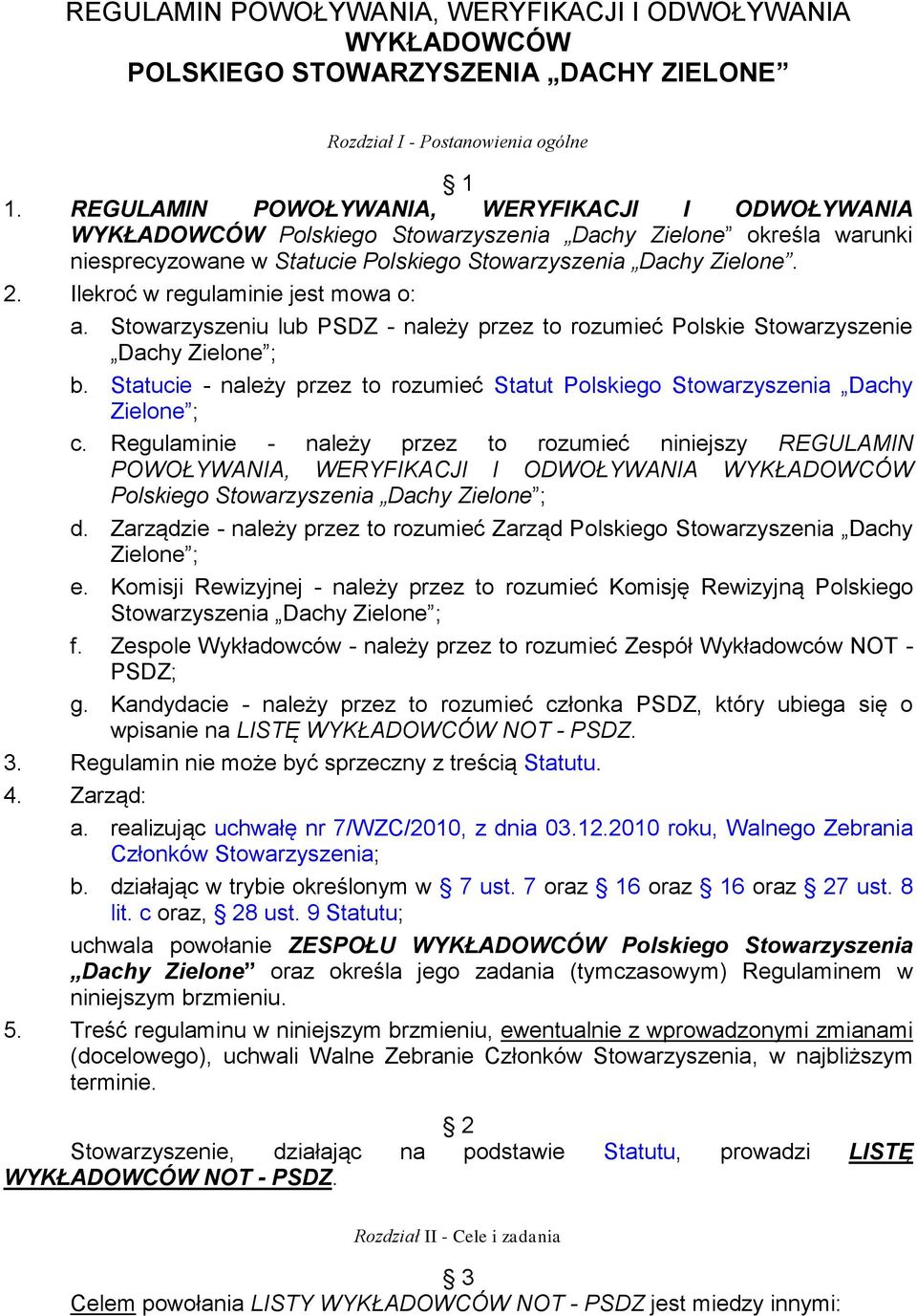 REGULAMIN POWOŁYWANIA, WERYFIKACJI I ODWOŁYWANIA WYKŁADOWCÓW
POLSKIEGO STOWARZYSZENIA „DACHY ZIELONE”

Rozdział I - Postanowienia ogólne

§ 1

1. REGULAMIN POWOŁYWANIA, WERYFIKACJI I ODWOŁYWANIA WYKŁADOWCÓW Polskiego Stowarzyszenia „Dachy Zielone” określa warunki niesprecyzowane w Statucie Polskiego Stowarzyszenia „Dachy Zielone”.
2. Ilekroć w regulaminie jest mowa o:
a. Stowarzyszeniu lub PSDZ - należy przez to rozumieć Polskie Stowarzyszenie „Dachy Zielone”;
b. Statucie - należy przez to rozumieć Statut Polskiego Stowarzyszenia „Dachy Zielone”;
c. Regulaminie - należy przez to rozumieć niniejszy REGULAMIN POWOŁYWANIA, WERYFIKACJI I ODWOŁYWANIA WYKŁADOWCÓW Polskiego Stowarzyszenia „Dachy Zielone”;
d. Zarządzie - należy przez to rozumieć Zarząd Polskiego Stowarzyszenia „Dachy Zielone”;
e. Komisji Rewizyjnej - należy przez to rozumieć Komisję Rewizyjną Polskiego Stowarzyszenia „Dachy Zielone”;
f. Zespole Wykładowców - należy przez to rozumieć Zespół Wykładowców NOT - PSDZ;
g. Kandydacie - należy przez to rozumieć członka PSDZ, który ubiega się o wpisanie na LISTĘ WYKŁADOWCÓW NOT - PSDZ.
3. Regulamin nie może być sprzeczny z treścią Statutu.
4. Zarząd:
a. realizując uchwałę nr 7/WZC/2010, z dnia 03.12.2010 roku, Walnego Zebrania Członków Stowarzyszenia;
b. działając w trybie określonym w § 7 ust. 7 oraz § 16 oraz § 16 oraz § 27 ust. 8 lit. c oraz, § 28 ust. 9 Statutu;
uchwala powołanie ZESPOŁU WYKŁADOWCÓW Polskiego Stowarzyszenia „Dachy Zielone” oraz określa jego zadania (tymczasowym) Regulaminem w niniejszym brzmieniu.
5. Treść regulaminu w niniejszym brzmieniu, ewentualnie z wprowadzonymi zmianami (docelowego), uchwali Walne Zebranie Członków Stowarzyszenia, w najbliższym terminie.

§ 2

Stowarzyszenie, działając na podstawie Statutu, prowadzi LISTĘ WYKŁADOWCÓW NOT - PSDZ.

Rozdział II - Cele i zadania

§ 3

Celem powołania LISTY WYKŁADOWCÓW NOT - PSDZ jest miedzy innymi: